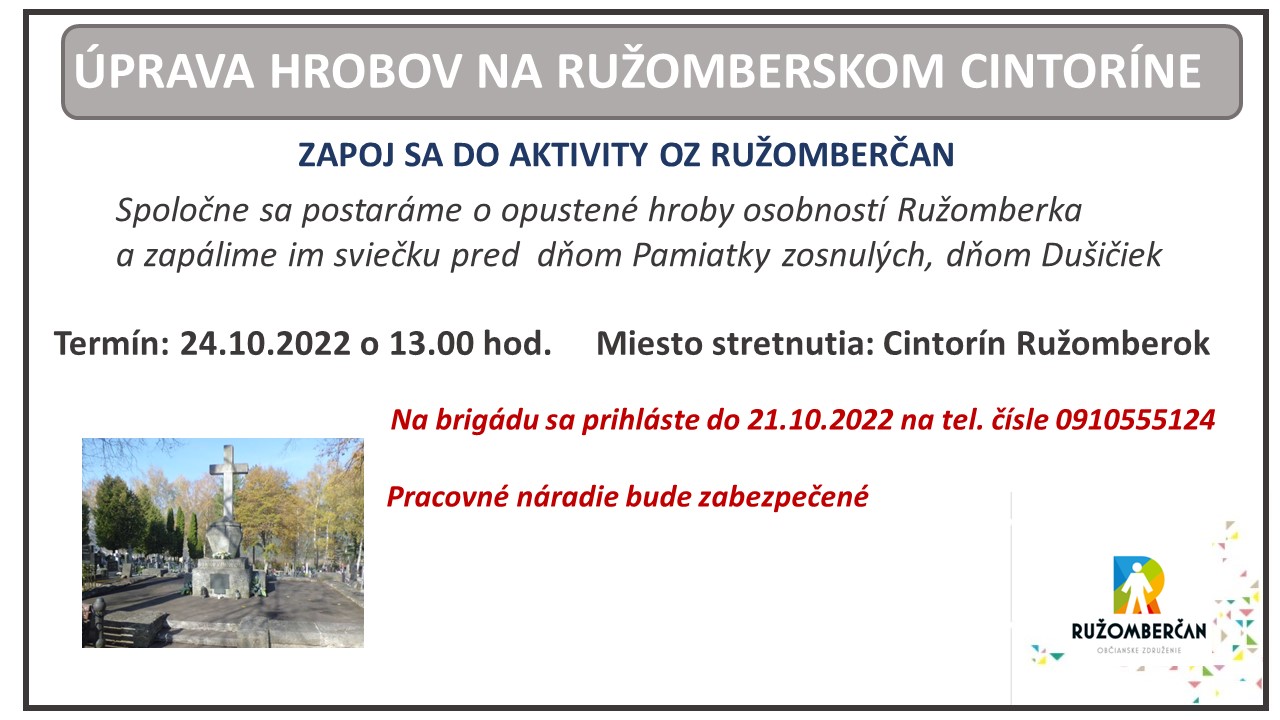 ÚPRAVA HROBOV NA RUŽOMBERSKOM CINTORÍNE

ZAPOJ SA DO AKTIVITY OZ RUŽOMBERČAN

Spoločne sa postaráme o opustené hroby osobností Ružomberka a zapálime im sviečku pred dňom Pamiatky zosnulých, dňom Dušičiek

Termín: 24.10.2022 o 13.00 hod. Miesto stretnutia: Cintorín Ružomberok

Na brigádu sa prihláste do 21.10.2022 na tel. čísle 0910555124

Pracovné náradie bude zabezpečené

RUŽOMBERČAN
OBČIANSKE ZDRUŽENIE